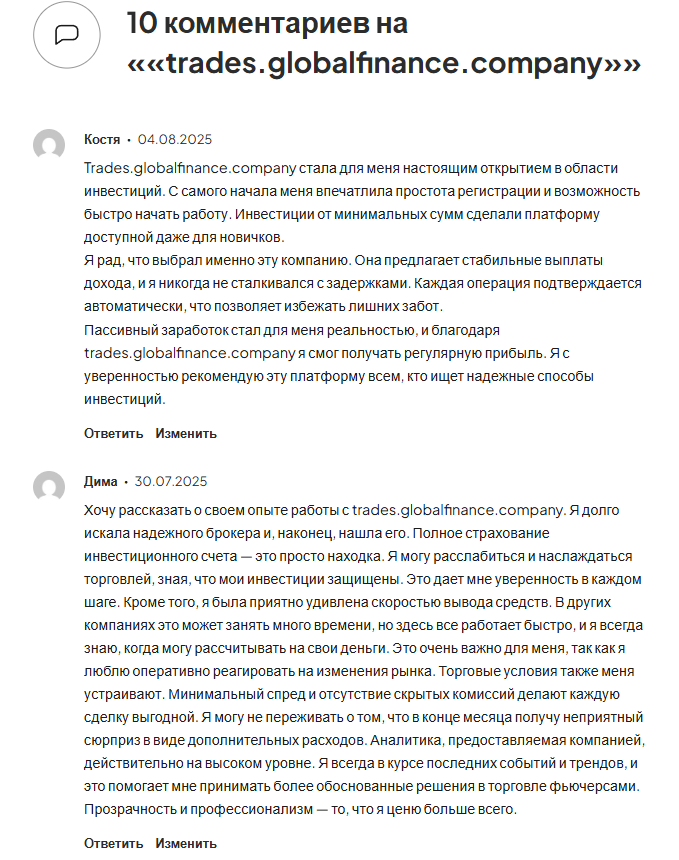 10 комментариев на ««trades.globalfinance.company»»

Костя • 04.08.2025

Trades.globalfinance.company стала для меня настоящим открытием в области инвестиций. С самого начала меня впечатлила простота регистрации и возможность быстро начать работу. Инвестиции от минимальных сумм сделали платформу доступной даже для новичков.
Я рад, что выбрал именно эту компанию. Она предлагает стабильные выплаты дохода, и я никогда не сталкивался с задержками. Каждая операция подтверждается автоматически, что позволяет избежать лишних забот.
Пассивный заработок стал для меня реальностью, и благодаря trades.globalfinance.company я смог получать регулярную прибыль. Я с уверенностью рекомендую эту платформу всем, кто ищет надежные способы инвестиций.

Ответить Изменить

Дима • 30.07.2025

Хочу рассказать о своем опыте работы с trades.globalfinance.company. Я долго искала надежного брокера и, наконец, нашла его. Полное страхование инвестиционного счета — это просто находка. Я могу расслабиться и наслаждаться торговлей, зная, что мои инвестиции защищены. Это дает мне уверенность в каждом шаге. Кроме того, я была приятно удивлена скоростью вывода средств. В других компаниях это может занять много времени, но здесь все работает быстро, и я всегда знаю, когда могу рассчитывать на свои деньги. Это очень важно для меня, так как я люблю оперативно реагировать на изменения рынка. Торговые условия также меня устраивают. Минимальный спред и отсутствие скрытых комиссий делают каждую сделку выгодной. Я могу не переживать о том, что в конце месяца получу неприятный сюрприз в виде дополнительных расходов. Аналитика, предоставляемая компанией, действительно на высоком уровне. Я всегда в курсе последних событий и трендов, и это помогает мне принимать более обоснованные решения в торговле фьючерсами. Прозрачность и профессионализм — то, что я ценю больше всего.

Ответить Изменить